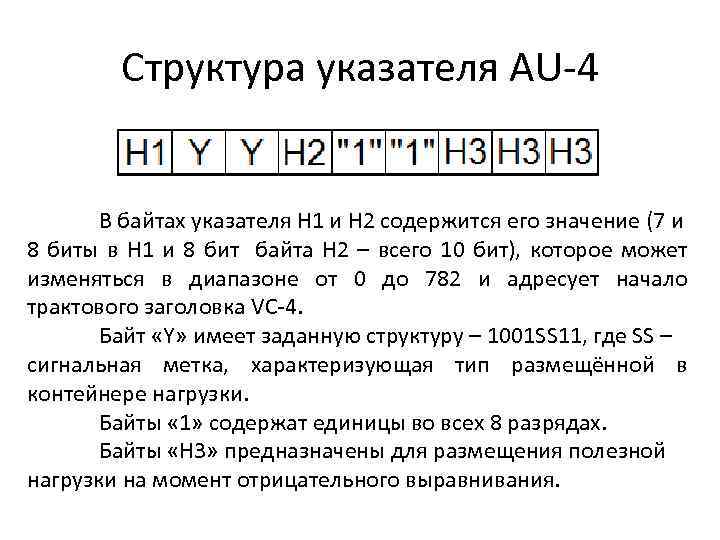 Структура указателя AU-4

| H1 | Y | Y | H2 | "1" | "1" | H3 | H3 | H3 |
|---|---|---|---|---|---|---|---|---|

В байтах указателя H1 и H2 содержится его значение (7 и 8 биты в H1 и 8 бит байта H2 – всего 10 бит), которое может изменяться в диапазоне от 0 до 782 и адресует начало трактового заголовка VC-4.

Байт «Y» имеет заданную структуру – 1001SS11, где SS – сигнальная метка, характеризующая тип размещённой в контейнере нагрузки.

Байты «1» содержат единицы во всех 8 разрядах.

Байты «H3» предназначены для размещения полезной нагрузки на момент отрицательного выравнивания.